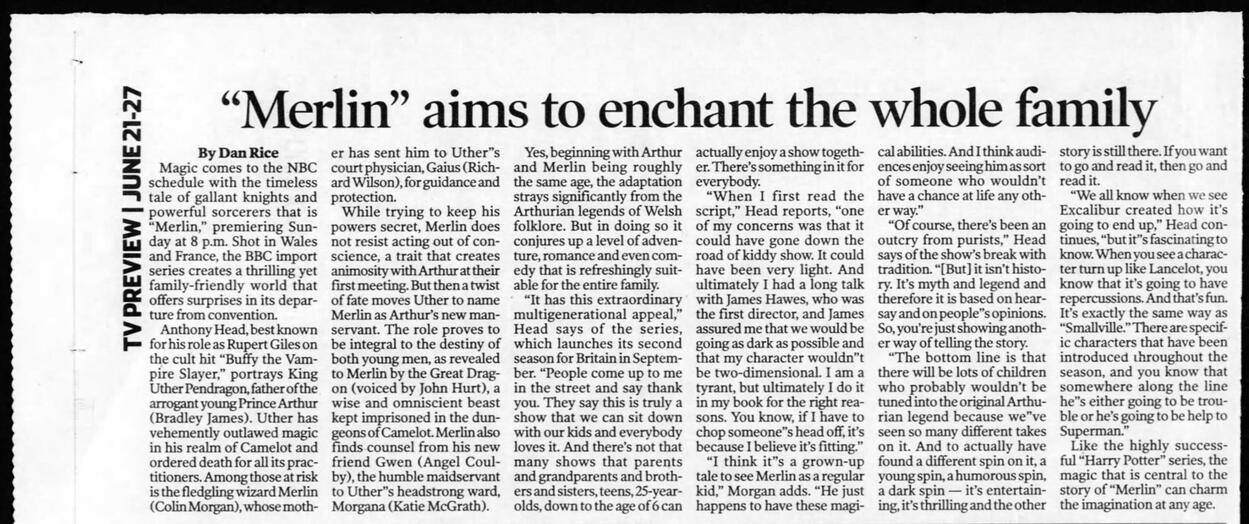 TV PREVIEW | JUNE 21-27

"Merlin" aims to enchant the whole family

By Dan Rice

Magic comes to the NBC schedule with the timeless tale of gallant knights and powerful sorcerers that is "Merlin," premiering Sunday at 8 p.m. Shot in Wales and France, the BBC import series creates a thrilling yet family-friendly world that offers surprises in its departure from convention.

Anthony Head, best known for his role as Rupert Giles on the cult hit "Buffy the Vampire Slayer," portrays King Uther Pendragon, father of the arrogant young Prince Arthur (Bradley James). Uther has vehemently outlawed magic in his realm of Camelot and ordered death for all its practitioners. Among those at risk is the fledgling wizard Merlin (Colin Morgan), whose mother has sent him to Uther"s court physician, Gaius (Richard Wilson), for guidance and protection.

While trying to keep his powers secret, Merlin does not resist acting out of conscience, a trait that creates animosity with Arthur at their first meeting. But then a twist of fate moves Uther to name Merlin as Arthur's new manservant. The role proves to be integral to the destiny of both young men, as revealed to Merlin by the Great Dragon (voiced by John Hurt), a wise and omniscient beast kept imprisoned in the dungeons of Camelot. Merlin also finds counsel from his new friend Gwen (Angel Coulby), the humble maidservant to Uther"s headstrong ward, Morgana (Katie McGrath).

Yes, beginning with Arthur and Merlin being roughly the same age, the adaptation strays significantly from the Arthurian legends of Welsh folklore. But in doing so it conjures up a level of adventure, romance and even comedy that is refreshingly suitable for the entire family.

"It has this extraordinary multigenerational appeal," Head says of the series, which launches its second season for Britain in September. "People come up to me in the street and say thank you. They say this is truly a show that we can sit down with our kids and everybody loves it. And there's not that many shows that parents and grandparents and brothers and sisters, teens, 25-year-olds, down to the age of 6 can actually enjoy a show together. There's something in it for everybody.

"When I first read the script," Head reports, "one of my concerns was that it could have gone down the road of kiddy show. It could have been very light. And ultimately I had a long talk with James Hawes, who was the first director, and James assured me that we would be going as dark as possible and that my character wouldn"t be two-dimensional. I am a tyrant, but ultimately I do it in my book for the right reasons. You know, if I have to chop someone"s head off, it's because I believe it's fitting."

"I think it"s a grown-up tale to see Merlin as a regular kid," Morgan adds. "He just happens to have these magical abilities. And I think audiences enjoy seeing him as sort of someone who wouldn't have a chance at life any other way."

"Of course, there's been an outcry from purists," Head says of the show's break with tradition. "[But] it isn't history. It's myth and legend and therefore it is based on hearsay and on people"s opinions. So, you're just showing another way of telling the story.

"The bottom line is that there will be lots of children who probably wouldn't be tuned into the original Arthurian legend because we"ve seen so many different takes on it. And to actually have found a different spin on it, a young spin, a humorous spin, a dark spin — it's entertaining, it's thrilling and the other story is still there. If you want to go and read it, then go and read it.

"We all know when we see Excalibur created how it's going to end up," Head continues, "but it"s fascinating to know. When you see a character turn up like Lancelot, you know that it's going to have repercussions. And that's fun. It's exactly the same way as "Smallville." There are specific characters that have been introduced throughout the season, and you know that somewhere along the line he"s either going to be trouble or he's going to be help to Superman."

Like the highly successful "Harry Potter" series, the magic that is central to the story of "Merlin" can charm the imagination at any age.